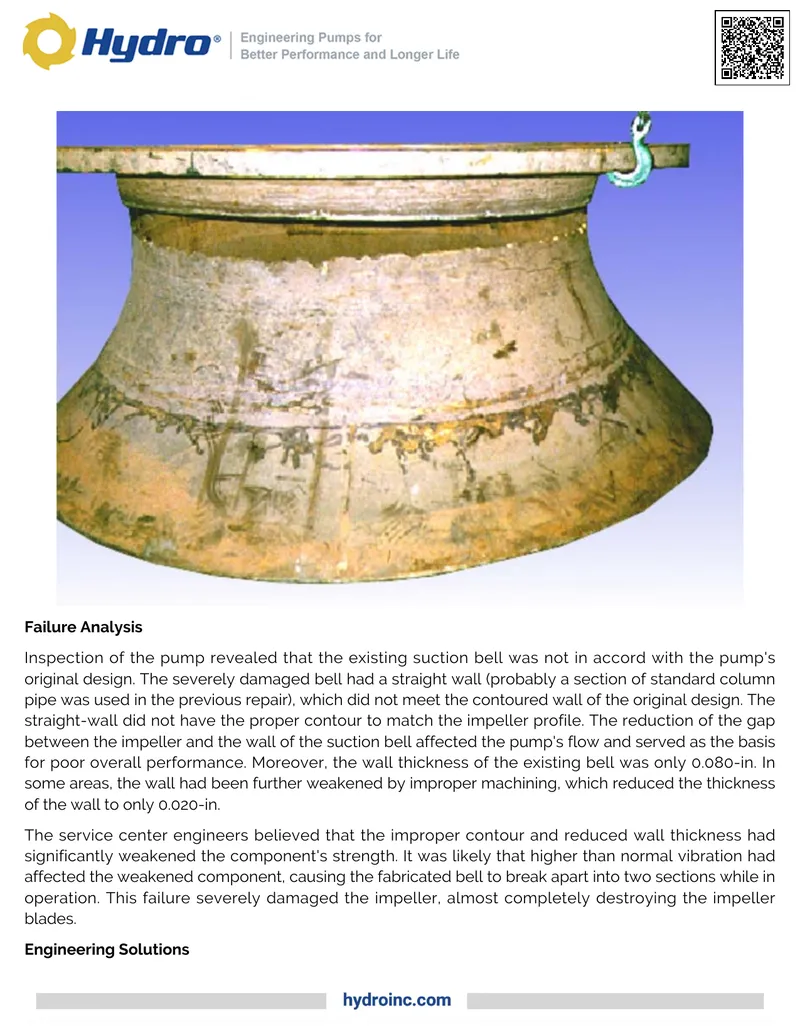 Hydro®

Engineering Pumps for
Better Performance and Longer Life

Failure Analysis

Inspection of the pump revealed that the existing suction bell was not in accord with the pump's original design. The severely damaged bell had a straight wall (probably a section of standard column pipe was used in the previous repair), which did not meet the contoured wall of the original design. The straight-wall did not have the proper contour to match the impeller profile. The reduction of the gap between the impeller and the wall of the suction bell affected the pump's flow and served as the basis for poor overall performance. Moreover, the wall thickness of the existing bell was only 0.080-in. In some areas, the wall had been further weakened by improper machining, which reduced the thickness of the wall to only 0.020-in.

The service center engineers believed that the improper contour and reduced wall thickness had significantly weakened the component's strength. It was likely that higher than normal vibration had affected the weakened component, causing the fabricated bell to break apart into two sections while in operation. This failure severely damaged the impeller, almost completely destroying the impeller blades.

Engineering Solutions

hydroinc.com